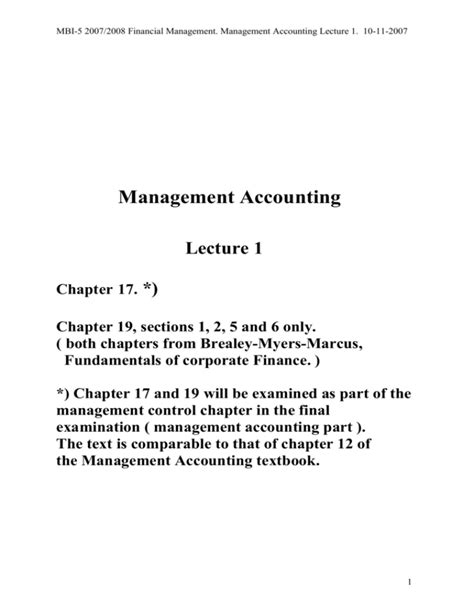 MBI-5 2007/2008 Financial Management. Management Accounting Lecture 1. 10-11-2007

Management Accounting

Lecture 1

Chapter 17. *)

Chapter 19, sections 1, 2, 5 and 6 only.
( both chapters from Brealey-Myers-Marcus, Fundamentals of corporate Finance. )

*) Chapter 17 and 19 will be examined as part of the management control chapter in the final examination ( management accounting part ).
The text is comparable to that of chapter 12 of the Management Accounting textbook.

1